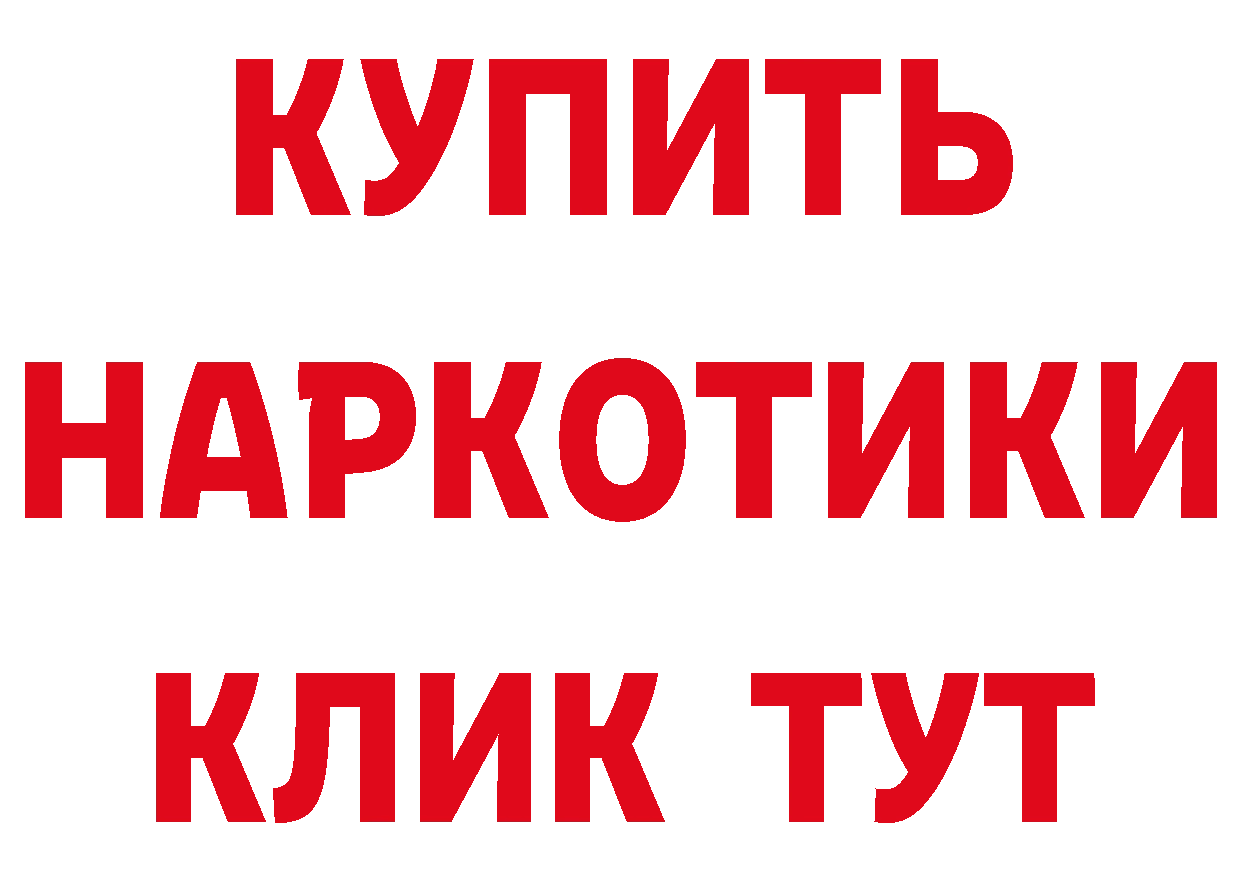 КУПИТЬ
НАРКОТИКИ
КЛИК ТУТ